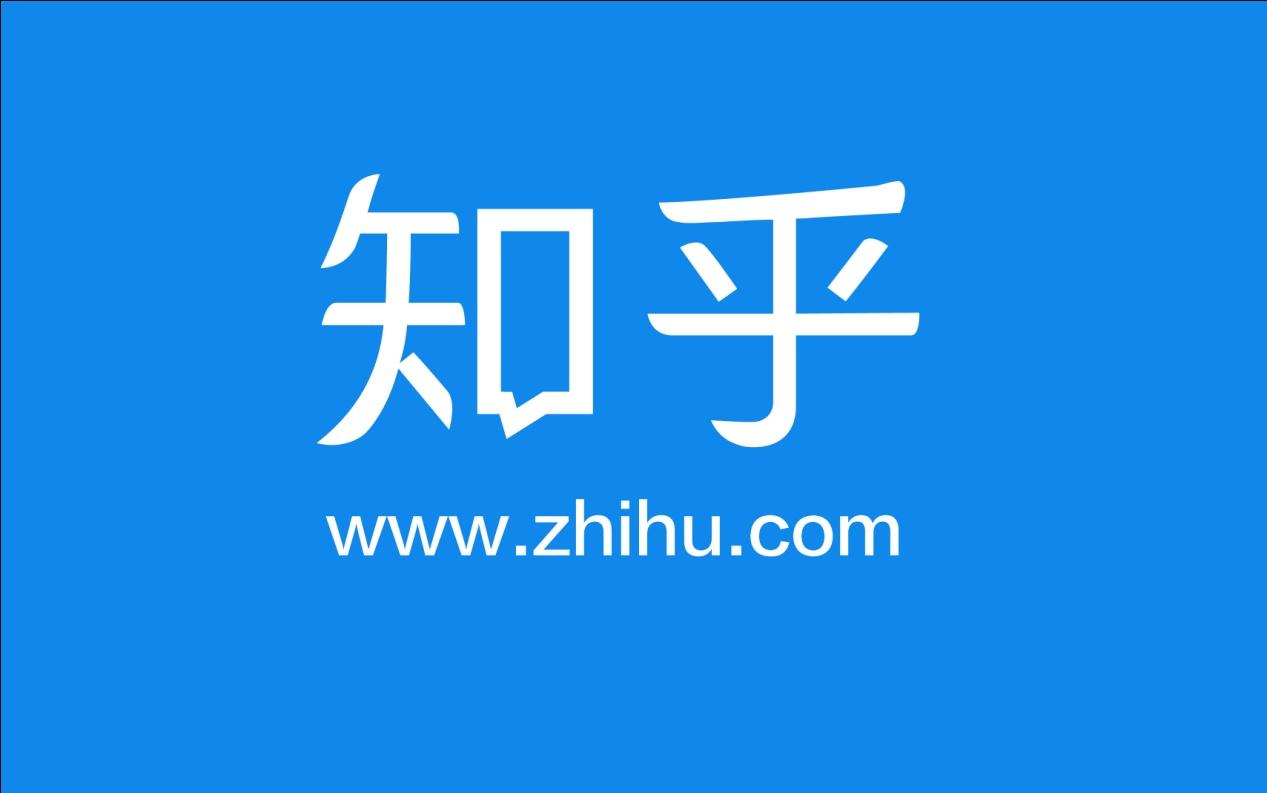 知乎

www.zhihu.com